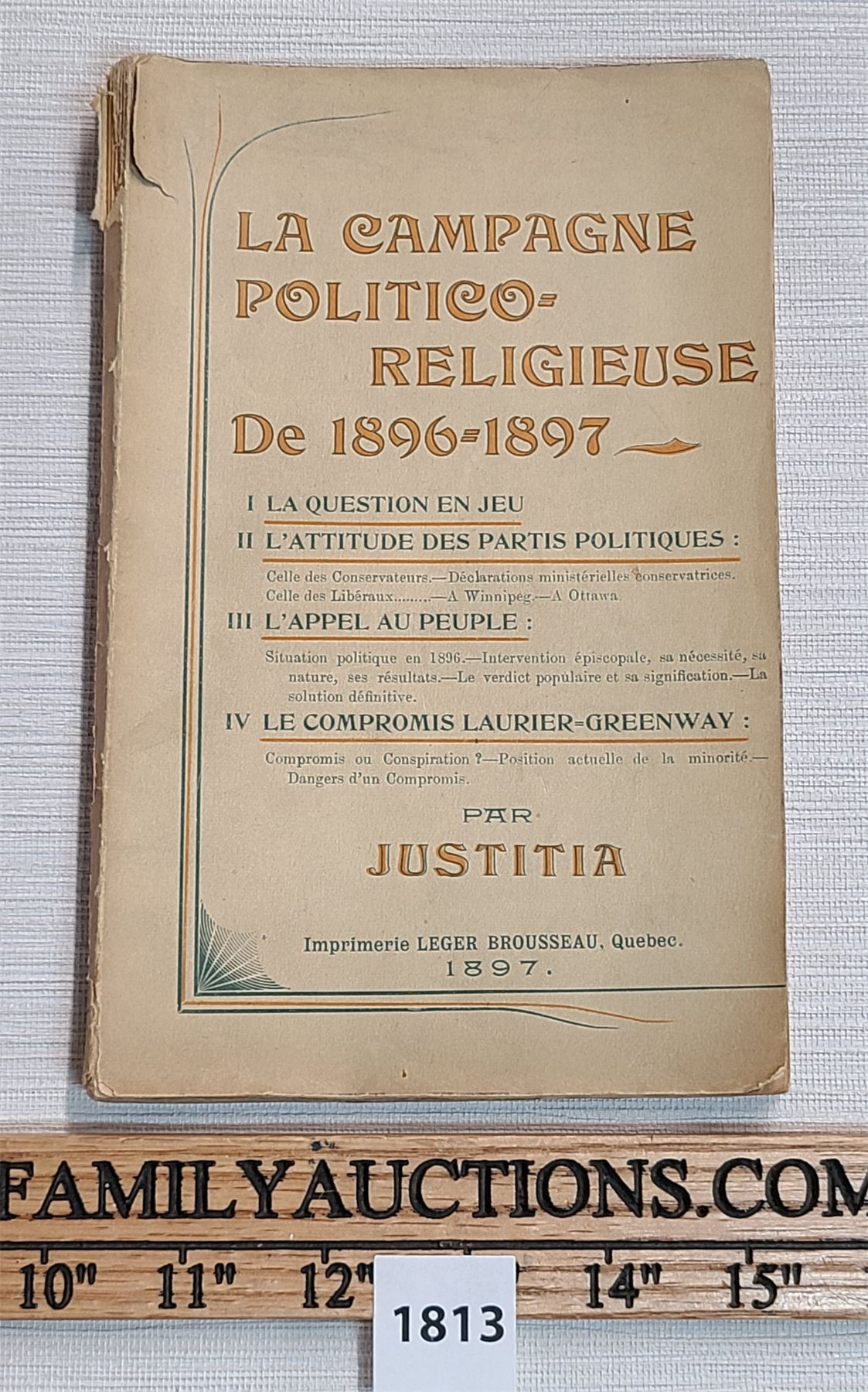 LA CAMPAGNE POLITICO-RELIGIEUSE De 1896-1897

I LA QUESTION EN JEU

II L'ATTITUDE DES PARTIS POLITIQUES :

Celle des Conservateurs.—Déclarations ministérielles conservatrices.
Celle des Libéraux.........—A Winnipeg.—A Ottawa.

III L'APPEL AU PEUPLE :

Situation politique en 1896.—Intervention épiscopale, sa nécessité, sa nature, ses résultats.—Le verdict populaire et sa signification.—La solution définitive.

IV LE COMPROMIS LAURIER-GREENWAY :

Compromis ou Conspiration ?—Position actuelle de la minorité.—Dangers d'un Compromis.

PAR

JUSTITIA

Imprimerie LEGER BROUSSEAU, Quebec.
1897.

FAMILYAUCTIONS.COM
10" 11" 12" 14" 15"

1813